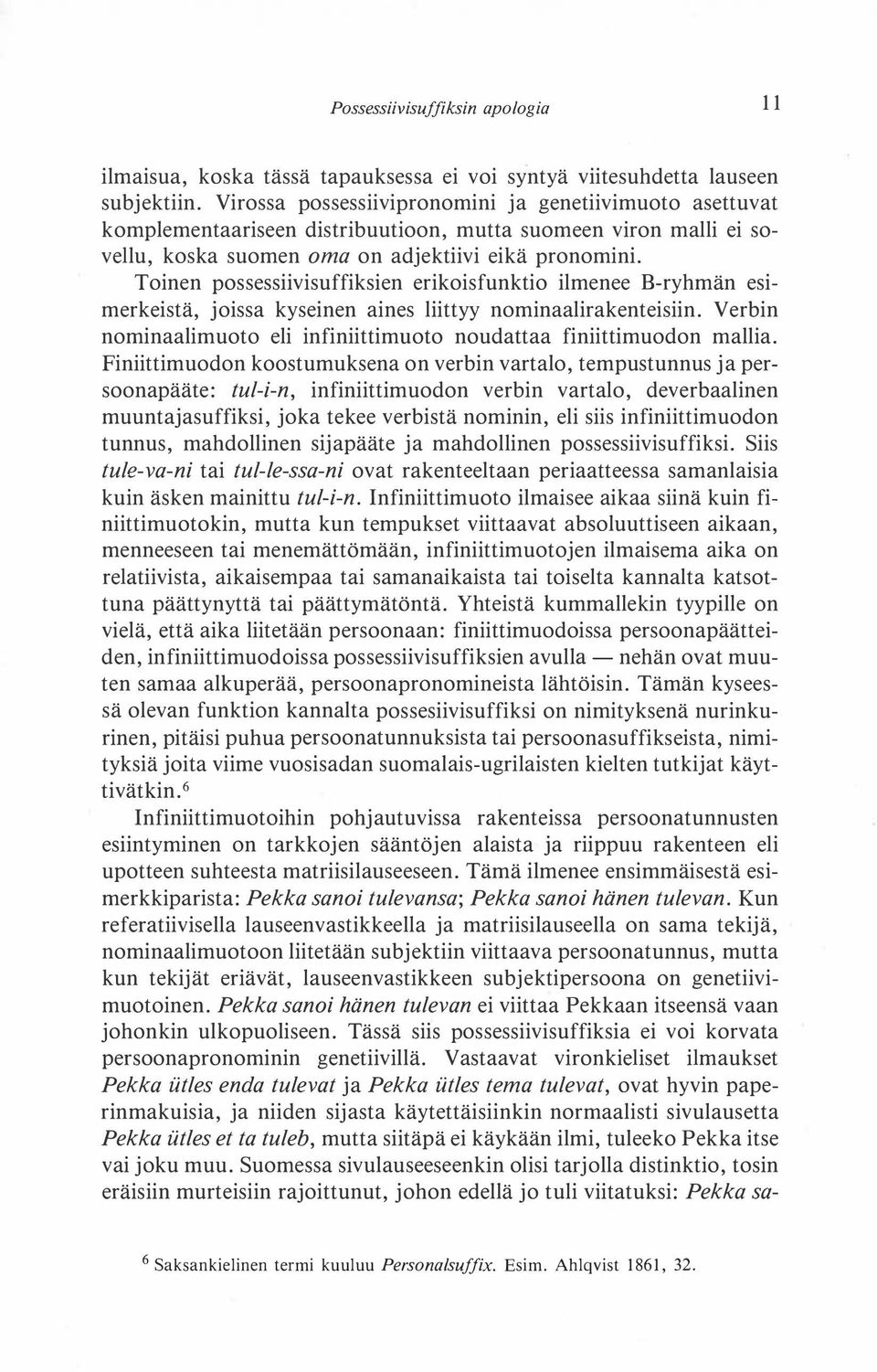 Possessiivisuffiksin apologia 11

ilmaisua, koska tässä tapauksessa ei voi syntyä viitesuhdetta lauseen subjektiin. Virossa possessiivipronomini ja genetiivimuoto asettuvat komplementaariseen distribuutioon, mutta suomeen viron malli ei sovellu, koska suomen oma on adjektiivi eikä pronomini.

Toinen possessiivisuffiksien erikoisfunktio ilmenee B-ryhmän esimerkeistä, joissa kyseinen aines liittyy nominaalirakenteisiin. Verbin nominaalimuoto eli infiniittimuoto noudattaa finiittimuodon mallia. Finiittimuodon koostumuksena on verbin vartalo, tempustunnus ja persoonapääte: tul-i-n, infiniittimuodon verbin vartalo, deverbaalinen muuntajasuffiksi, joka tekee verbistä nominin, eli siis infiniittimuodon tunnus, mahdollinen sijapääte ja mahdollinen possessiivisuffiksi. Siis tule-va-ni tai tul-le-ssa-ni ovat rakenteeltaan periaatteessa samanlaisia kuin äsken mainittu tul-i-n. Infiniittimuoto ilmaisee aikaa siinä kuin finiittimuotokin, mutta kun tempukset viittaavat absoluuttiseen aikaan, menneeseen tai menemättömään, infiniittimuotojen ilmaisema aika on relatiivista, aikaisempaa tai samanaikaista tai toiselta kannalta katsottuna päättynyttä tai päättymätöntä. Yhteistä kummallekin tyypille on vielä, että aika liitetään persoonaan: finiittimuodoissa persoonapäätteiden, infiniittimuodoissa possessiivisuffiksien avulla — nehän ovat muuten samaa alkuperää, persoonapronomineista lähtöisin. Tämän kyseessä olevan funktion kannalta possesiivisuffiksi on nimityksenä nurinkurinen, pitäisi puhua persoonatunnuksista tai persoonasuffikseista, nimityksiä joita viime vuosisadan suomalais-ugrilaisten kielten tutkijat käyttivätkin.$^6$

Infiniittimuotoihin pohjautuvissa rakenteissa persoonatunnusten esiintyminen on tarkkojen sääntöjen alaista ja riippuu rakenteen eli upotteen suhteesta matriisilauseeseen. Tämä ilmenee ensimmäisestä esimerkkiparista: Pekka sanoi tulevansa; Pekka sanoi hänen tulevan. Kun referatiivisella lauseenvastikkeella ja matriisilauseella on sama tekijä, nominaalimuotoon liitetään subjektiin viittaava persoonatunnus, mutta kun tekijät eriävät, lauseenvastikkeen subjektipersoona on genetiivimuotoinen. Pekka sanoi hänen tulevan ei viittaa Pekkaan itseensä vaan johonkin ulkopuoliseen. Tässä siis possessiivisuffiksia ei voi korvata persoonapronominin genetiivillä. Vastaavat vironkieliset ilmaukset Pekka ütles enda tulevat ja Pekka ütles tema tulevat, ovat hyvin paperinmakuisia, ja niiden sijasta käytettäisiinkin normaalisti sivulausetta Pekka ütles et ta tuleb, mutta siitäpä ei käykään ilmi, tuleeko Pekka itse vai joku muu. Suomessa sivulauseeseenkin olisi tarjolla distinktio, tosin eräisiin murteisiin rajoittunut, johon edellä jo tuli viitatuksi: Pekka sa-

$^6$ Saksankielinen termi kuuluu Personalsuffix. Esim. Ahlqvist 1861, 32.